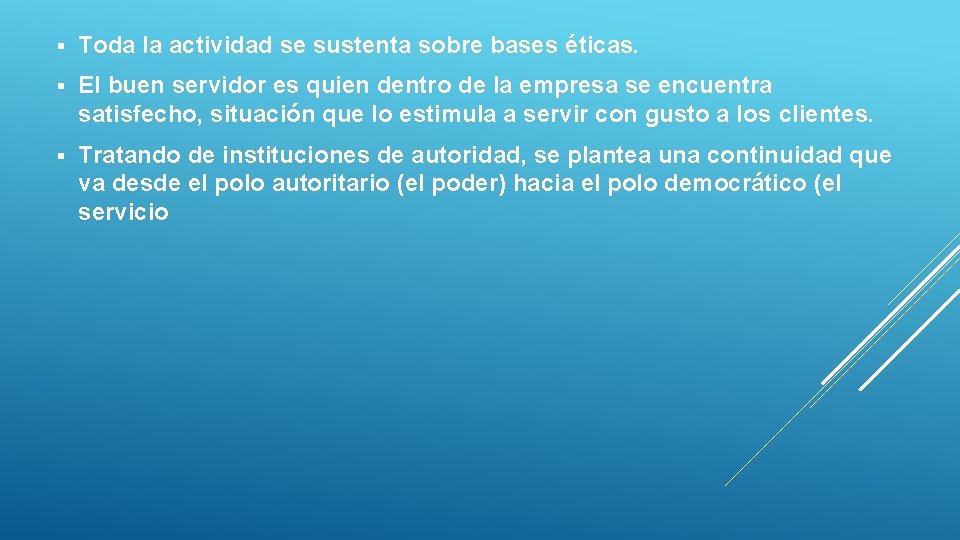 ▪ Toda la actividad se sustenta sobre bases éticas.

▪ El buen servidor es quien dentro de la empresa se encuentra satisfecho, situación que lo estimula a servir con gusto a los clientes.

▪ Tratando de instituciones de autoridad, se plantea una continuidad que va desde el polo autoritario (el poder) hacia el polo democrático (el servicio